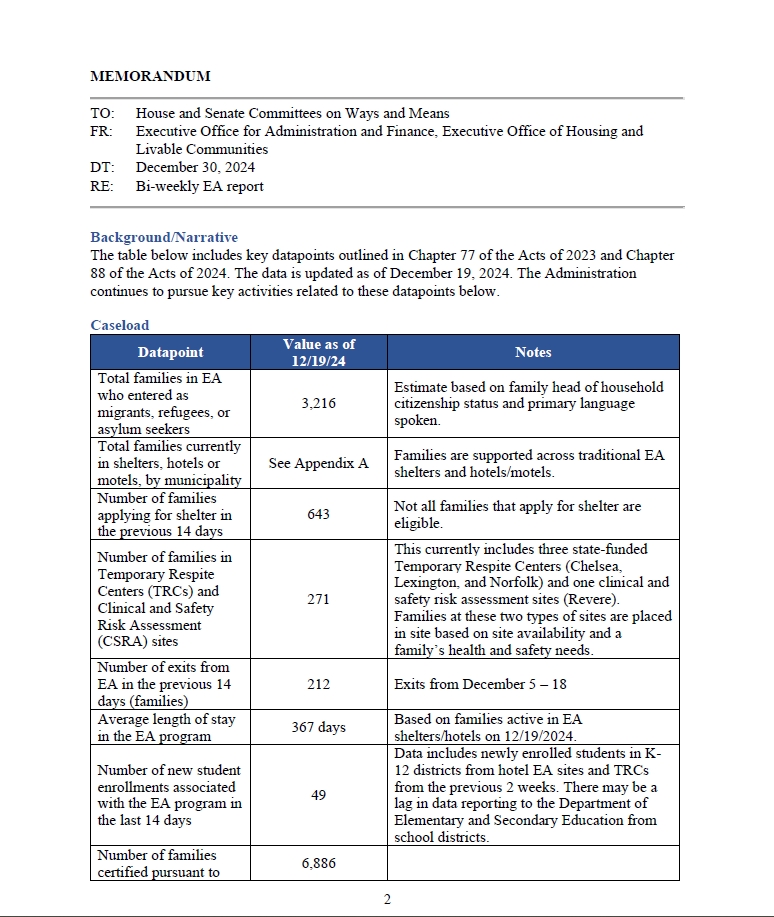 MEMORANDUM

TO: House and Senate Committees on Ways and Means
FR: Executive Office for Administration and Finance, Executive Office of Housing and Livable Communities
DT: December 30, 2024
RE: Bi-weekly EA report

Background/Narrative
The table below includes key datapoints outlined in Chapter 77 of the Acts of 2023 and Chapter 88 of the Acts of 2024. The data is updated as of December 19, 2024. The Administration continues to pursue key activities related to these datapoints below.

Caseload

| Datapoint | Value as of 12/19/24 | Notes |
|---|---|---|
| Total families in EA who entered as migrants, refugees, or asylum seekers | 3,216 | Estimate based on family head of household citizenship status and primary language spoken. |
| Total families currently in shelters, hotels or motels, by municipality | See Appendix A | Families are supported across traditional EA shelters and hotels/motels. |
| Number of families applying for shelter in the previous 14 days | 643 | Not all families that apply for shelter are eligible. |
| Number of families in Temporary Respite Centers (TRCs) and Clinical and Safety Risk Assessment (CSRA) sites | 271 | This currently includes three state-funded Temporary Respite Centers (Chelsea, Lexington, and Norfolk) and one clinical and safety risk assessment sites (Revere). Families at these two types of sites are placed in site based on site availability and a family's health and safety needs. |
| Number of exits from EA in the previous 14 days (families) | 212 | Exits from December 5 – 18 |
| Average length of stay in the EA program | 367 days | Based on families active in EA shelters/hotels on 12/19/2024. |
| Number of new student enrollments associated with the EA program in the last 14 days | 49 | Data includes newly enrolled students in K-12 districts from hotel EA sites and TRCs from the previous 2 weeks. There may be a lag in data reporting to the Department of Elementary and Secondary Education from school districts. |
| Number of families certified pursuant to | 6,886 | |

2